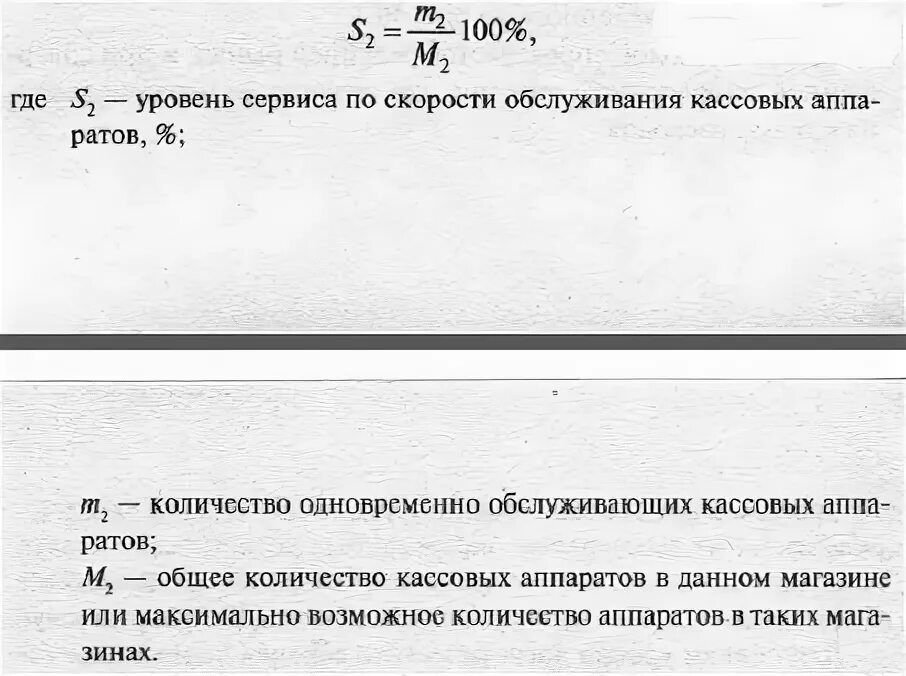 $S_2 = \frac{m_2}{M_2} 100\%,$

где $S_2$ — уровень сервиса по скорости обслуживания кассовых аппаратов, %;

$m_2$ — количество одновременно обслуживающих кассовых аппаратов;
$M_2$ — общее количество кассовых аппаратов в данном магазине или максимально возможное количество аппаратов в таких магазинах.